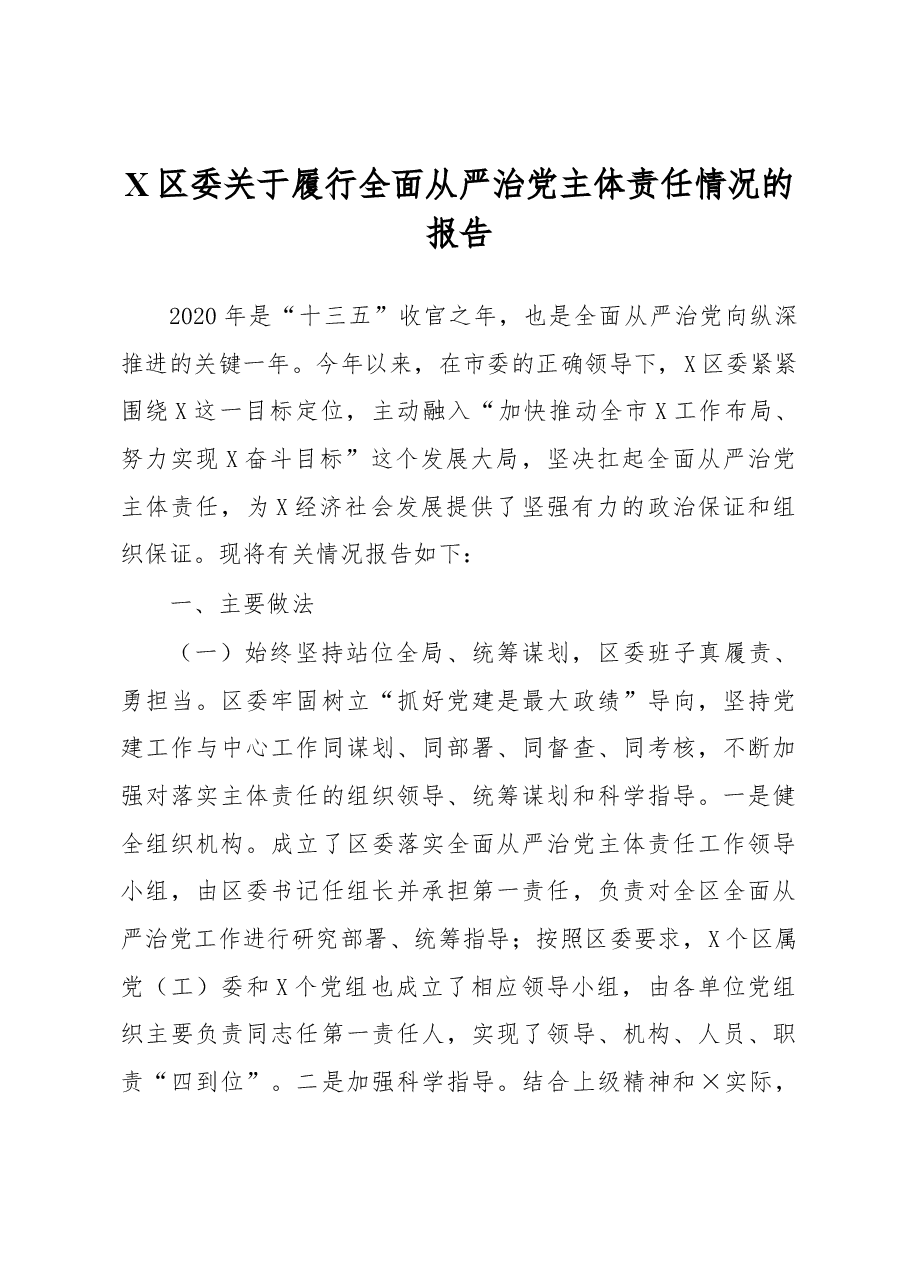 X区委关于履行全面从严治党主体责任情况的报告

2020年是“十三五”收官之年，也是全面从严治党向纵深推进的关键一年。今年以来，在市委的正确领导下，X区委紧紧围绕X这一目标定位，主动融入“加快推动全市X工作布局、努力实现X奋斗目标”这个发展大局，坚决扛起全面从严治党主体责任，为X经济社会发展提供了坚强有力的政治保证和组织保证。现将有关情况报告如下：

一、主要做法

（一）始终坚持站位全局、统筹谋划，区委班子真履责、勇担当。区委牢固树立“抓好党建是最大政绩”导向，坚持党建工作与中心工作同谋划、同部署、同督查、同考核，不断加强对落实主体责任的组织领导、统筹谋划和科学指导。一是健全组织机构。成立了区委落实全面从严治党主体责任工作领导小组，由区委书记任组长并承担第一责任，负责对全区全面从严治党工作进行研究部署、统筹指导；按照区委要求，X个区属党（工）委和X个党组也成立了相应领导小组，由各单位党组织主要负责同志任第一责任人，实现了领导、机构、人员、职责“四到位”。二是加强科学指导。结合上级精神和×实际，